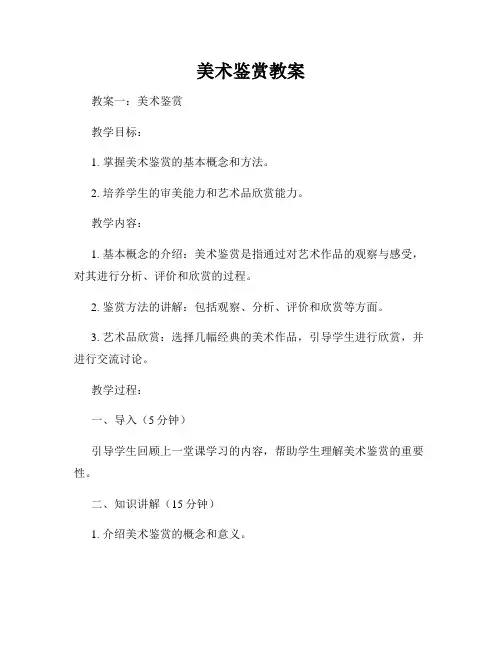 美术鉴赏教案

教案一：美术鉴赏

教学目标：

1. 掌握美术鉴赏的基本概念和方法。

2. 培养学生的审美能力和艺术品欣赏能力。

教学内容：

1. 基本概念的介绍：美术鉴赏是指通过对艺术作品的观察与感受，对其进行分析、评价和欣赏的过程。

2. 鉴赏方法的讲解：包括观察、分析、评价和欣赏等方面。

3. 艺术品欣赏：选择几幅经典的美术作品，引导学生进行欣赏，并进行交流讨论。

教学过程：

一、导入（5 分钟）

引导学生回顾上一堂课学习的内容，帮助学生理解美术鉴赏的重要性。

二、知识讲解（15 分钟）

1. 介绍美术鉴赏的概念和意义。